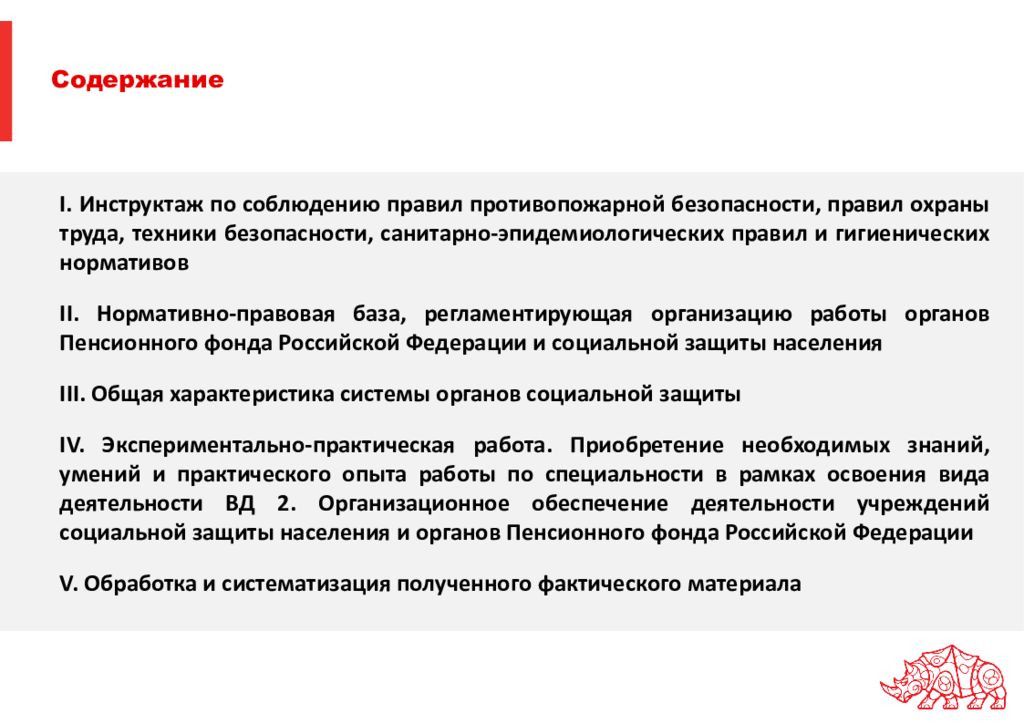 Содержание

I. Инструктаж по соблюдению правил противопожарной безопасности, правил охраны труда, техники безопасности, санитарно-эпидемиологических правил и гигиенических нормативов

II. Нормативно-правовая база, регламентирующая организацию работы органов Пенсионного фонда Российской Федерации и социальной защиты населения

III. Общая характеристика системы органов социальной защиты

IV. Экспериментально-практическая работа. Приобретение необходимых знаний, умений и практического опыта работы по специальности в рамках освоения вида деятельности ВД 2. Организационное обеспечение деятельности учреждений социальной защиты населения и органов Пенсионного фонда Российской Федерации

V. Обработка и систематизация полученного фактического материала